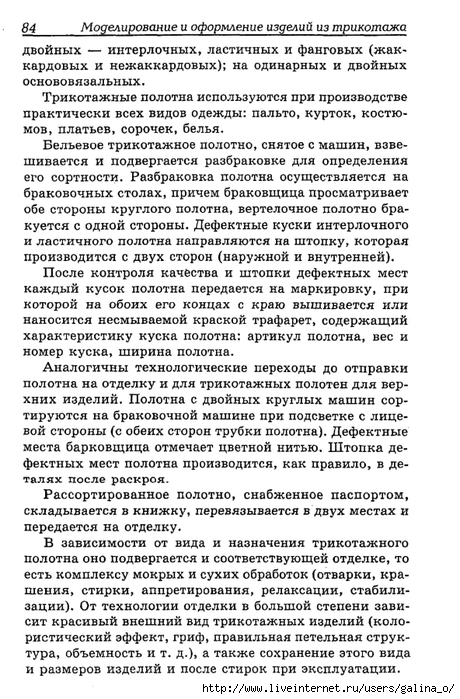 84 Моделирование и оформление изделий из трикотажа

двойных — интерлочных, ластичных и фанговых (жаккардовых и нежаккардовых); на одинарных и двойных основовязальных.

Трикотажные полотна используются при производстве практически всех видов одежды: пальто, курток, костюмов, платьев, сорочек, белья.

Бельевое трикотажное полотно, снятое с машин, взвешивается и подвергается разбраковке для определения его сортности. Разбраковка полотна осуществляется на браковочных столах, причем браковщица просматривает обе стороны круглого полотна, вертелочное полотно бракуется с одной стороны. Дефектные куски интерлочного и ластичного полотна направляются на штопку, которая производится с двух сторон (наружной и внутренней).

После контроля качества и штопки дефектных мест каждый кусок полотна передается на маркировку, при которой на обоих его концах с краю вышивается или наносится несмываемой краской трафарет, содержащий характеристику куска полотна: артикул полотна, вес и номер куска, ширина полотна.

Аналогичны технологические переходы до отправки полотна на отделку и для трикотажных полотен для верхних изделий. Полотна с двойных круглых машин сортируются на браковочной машине при подсветке с лицевой стороны (с обеих сторон трубки полотна). Дефектные места барковщица отмечает цветной нитью. Штопка дефектных мест полотна производится, как правило, в деталях после раскроя.

Рассортированное полотно, снабженное паспортом, складывается в книжку, перевязывается в двух местах и передается на отделку.

В зависимости от вида и назначения трикотажного полотна оно подвергается и соответствующей отделке, то есть комплексу мокрых и сухих обработок (отварки, крашения, стирки, аппретирования, релаксации, стабилизации). От технологии отделки в большой степени зависит красивый внешний вид трикотажных изделий (колористический эффект, гриф, правильная петельная структура, объемность и т. д.), а также сохранение этого вида и размеров изделий и после стирок при эксплуатации.

http://www.liveinternet.ru/users/galina_o/